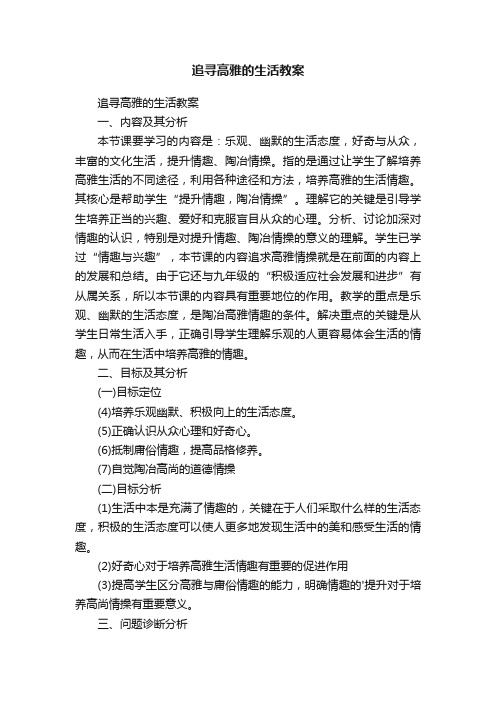 追寻高雅的生活教案

追寻高雅的生活教案

一、内容及其分析

本节课要学习的内容是：乐观、幽默的生活态度，好奇与从众，丰富的文化生活，提升情趣、陶冶情操。指的是通过让学生了解培养高雅生活的不同途径，利用各种途径和方法，培养高雅的生活情趣。其核心是帮助学生“提升情趣，陶冶情操”。理解它的关键是引导学生培养正当的兴趣、爱好和克服盲目从众的心理。分析、讨论加深对情趣的认识，特别是对提升情趣、陶冶情操的意义的理解。学生已学过“情趣与兴趣”，本节课的内容追求高雅情操就是在前面的内容上的发展和总结。由于它还与九年级的“积极适应社会发展和进步”有从属关系，所以本节课的内容具有重要地位的作用。教学的重点是乐观、幽默的生活态度，是陶冶高雅情趣的条件。解决重点的关键是从学生日常生活入手，正确引导学生理解乐观的人更容易体会生活的情趣，从而在生活中培养高雅的情趣。

二、目标及其分析

(一)目标定位

(4)培养乐观幽默、积极向上的生活态度。

(5)正确认识从众心理和好奇心。

(6)抵制庸俗情趣，提高品格修养。

(7)自觉陶冶高尚的道德情操

(二)目标分析

(1)生活中本是充满了情趣的，关键在于人们采取什么样的生活态度，积极的生活态度可以使人更多地发现生活中的美和感受生活的情趣。

(2)好奇心对于培养高雅生活情趣有重要的促进作用

(3)提高学生区分高雅与庸俗情趣的能力，明确情趣的'提升对于培养高尚情操有重要意义。

三、问题诊断分析